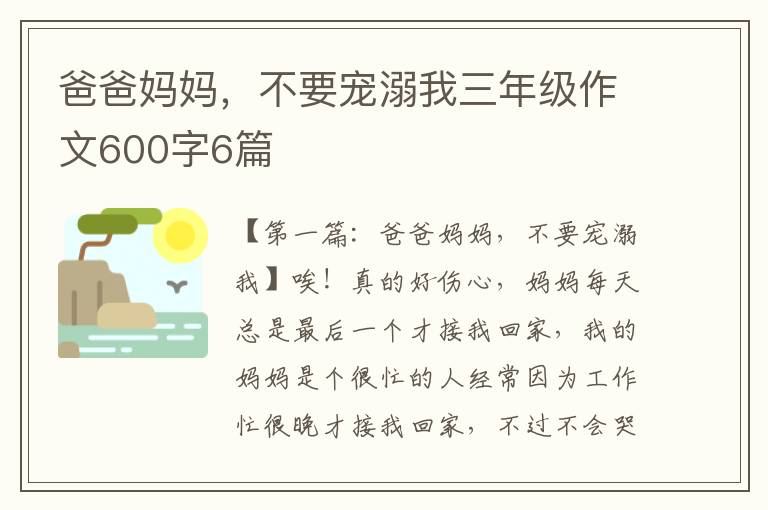 爸爸妈妈，不要宠溺我三年级作文600字6篇

【第一篇：爸爸妈妈，不要宠溺我】唉！真的好伤心，妈妈每天总是最后一个才接我回家，我的妈妈是个很忙的人经常因为工作忙很晚才接我回家，不过不会哭